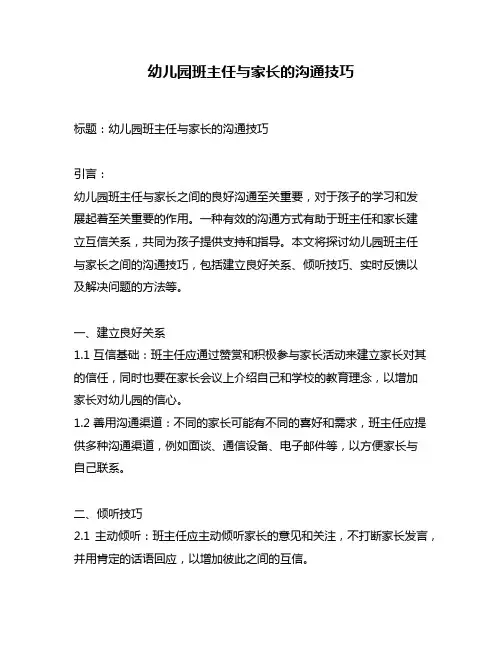 幼儿园班主任与家长的沟通技巧

标题：幼儿园班主任与家长的沟通技巧

引言：
幼儿园班主任与家长之间的良好沟通至关重要，对于孩子的学习和发展起着至关重要的作用。一种有效的沟通方式有助于班主任和家长建立互信关系，共同为孩子提供支持和指导。本文将探讨幼儿园班主任与家长之间的沟通技巧，包括建立良好关系、倾听技巧、实时反馈以及解决问题的方法等。

一、建立良好关系
1.1 互信基础：班主任应通过赞赏和积极参与家长活动来建立家长对其的信任，同时也要在家长会议上介绍自己和学校的教育理念，以增加家长对幼儿园的信心。
1.2 善用沟通渠道：不同的家长可能有不同的喜好和需求，班主任应提供多种沟通渠道，例如面谈、通信设备、电子邮件等，以方便家长与自己联系。

二、倾听技巧
2.1 主动倾听：班主任应主动倾听家长的意见和关注，不打断家长发言，并用肯定的话语回应，以增加彼此之间的互信。